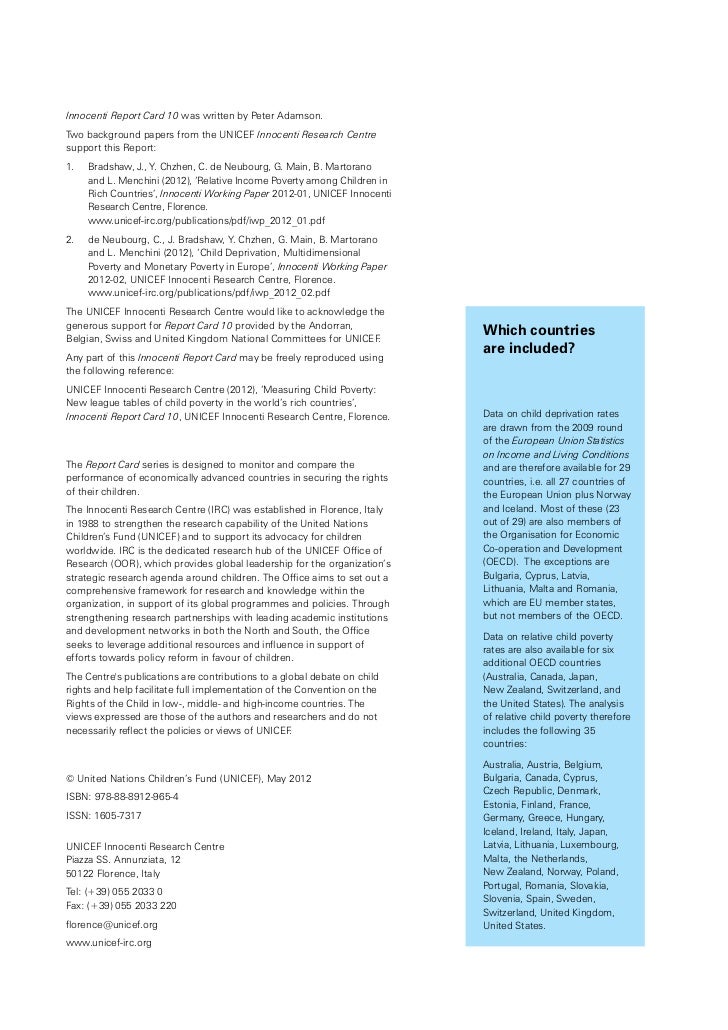 Innocenti Report Card 10 was written by Peter Adamson.

Two background papers from the UNICEF Innocenti Research Centre support this Report:

1. Bradshaw, J., Y. Chzhen, C. de Neubourg, G. Main, B. Martorano and L. Menchini (2012), 'Relative Income Poverty among Children in Rich Countries', Innocenti Working Paper 2012-01, UNICEF Innocenti Research Centre, Florence. www.unicef-irc.org/publications/pdf/iwp_2012_01.pdf

2. de Neubourg, C., J. Bradshaw, Y. Chzhen, G. Main, B. Martorano and L. Menchini (2012), 'Child Deprivation, Multidimensional Poverty and Monetary Poverty in Europe', Innocenti Working Paper 2012-02, UNICEF Innocenti Research Centre, Florence. www.unicef-irc.org/publications/pdf/iwp_2012_02.pdf

The UNICEF Innocenti Research Centre would like to acknowledge the generous support for Report Card 10 provided by the Andorran, Belgian, Swiss and United Kingdom National Committees for UNICEF.

Any part of this Innocenti Report Card may be freely reproduced using the following reference:

UNICEF Innocenti Research Centre (2012), 'Measuring Child Poverty: New league tables of child poverty in the world's rich countries', Innocenti Report Card 10, UNICEF Innocenti Research Centre, Florence.

The Report Card series is designed to monitor and compare the performance of economically advanced countries in securing the rights of their children.

The Innocenti Research Centre (IRC) was established in Florence, Italy in 1988 to strengthen the research capability of the United Nations Children's Fund (UNICEF) and to support its advocacy for children worldwide. IRC is the dedicated research hub of the UNICEF Office of Research (OOR), which provides global leadership for the organization's strategic research agenda around children. The Office aims to set out a comprehensive framework for research and knowledge within the organization, in support of its global programmes and policies. Through strengthening research partnerships with leading academic institutions and development networks in both the North and South, the Office seeks to leverage additional resources and influence in support of efforts towards policy reform in favour of children.

The Centre's publications are contributions to a global debate on child rights and help facilitate full implementation of the Convention on the Rights of the Child in low-, middle- and high-income countries. The views expressed are those of the authors and researchers and do not necessarily reflect the policies or views of UNICEF.

© United Nations Children's Fund (UNICEF), May 2012

ISBN: 978-88-8912-965-4

ISSN: 1605-7317

UNICEF Innocenti Research Centre
Piazza SS. Annunziata, 12
50122 Florence, Italy

Tel: (+39) 055 2033 0
Fax: (+39) 055 2033 220

florence@unicef.org

www.unicef-irc.org

Which countries are included?

Data on child deprivation rates are drawn from the 2009 round of the European Union Statistics on Income and Living Conditions and are therefore available for 29 countries, i.e. all 27 countries of the European Union plus Norway and Iceland. Most of these (23 out of 29) are also members of the Organisation for Economic Co-operation and Development (OECD). The exceptions are Bulgaria, Cyprus, Latvia, Lithuania, Malta and Romania, which are EU member states, but not members of the OECD.

Data on relative child poverty rates are also available for six additional OECD countries (Australia, Canada, Japan, New Zealand, Switzerland, and the United States). The analysis of relative child poverty therefore includes the following 35 countries:

Australia, Austria, Belgium, Bulgaria, Canada, Cyprus, Czech Republic, Denmark, Estonia, Finland, France, Germany, Greece, Hungary, Iceland, Ireland, Italy, Japan, Latvia, Lithuania, Luxembourg, Malta, the Netherlands, New Zealand, Norway, Poland, Portugal, Romania, Slovakia, Slovenia, Spain, Sweden, Switzerland, United Kingdom, United States.